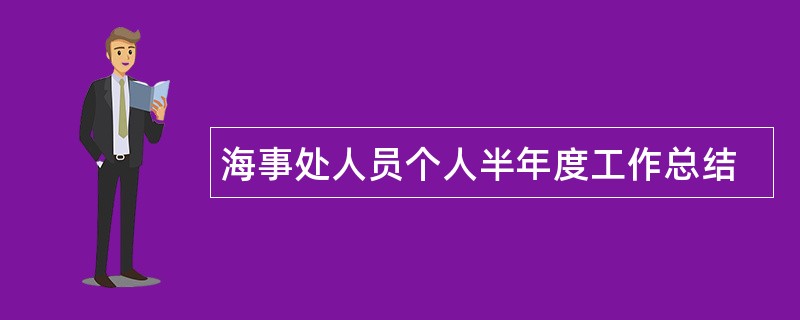 海事处人员个人半年度工作总结